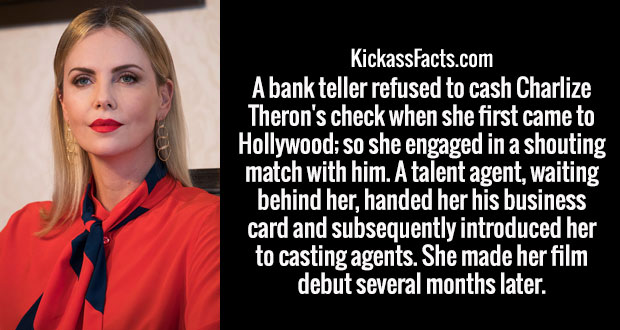 KickassFacts.com

A bank teller refused to cash Charlize Theron's check when she first came to Hollywood; so she engaged in a shouting match with him. A talent agent, waiting behind her, handed her his business card and subsequently introduced her to casting agents. She made her film debut several months later.